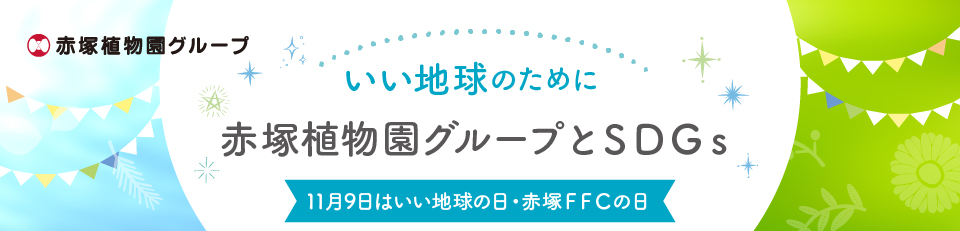 赤塚植物園グループ

いい地球のために

赤塚植物園グループとSDGs

11月9日はいい地球の日・赤塚FFCの日